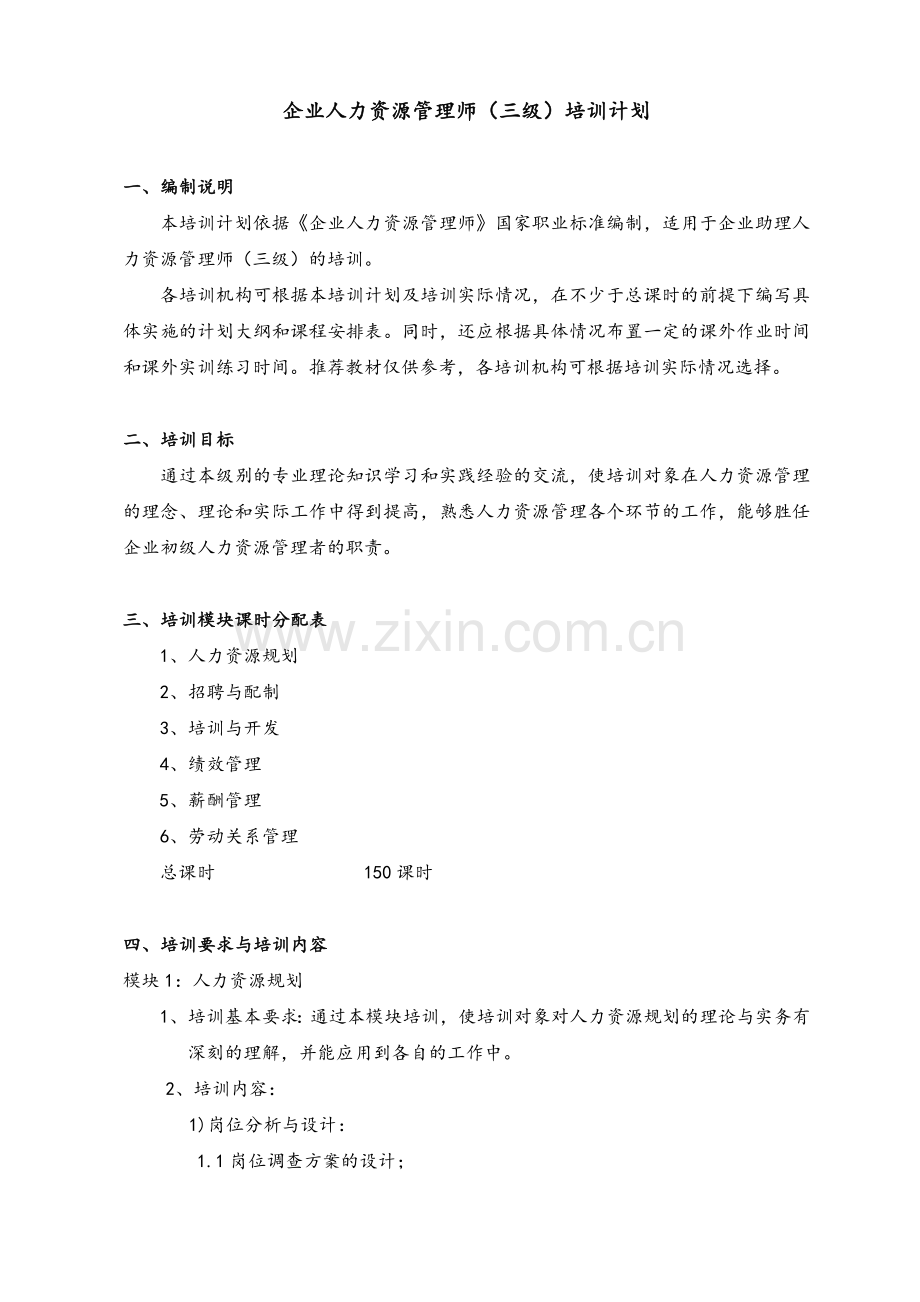 企业人力资源管理师（三级）培训计划

一、编制说明

本培训计划依据《企业人力资源管理师》国家职业标准编制，适用于企业助理人力资源管理师（三级）的培训。

各培训机构可根据本培训计划及培训实际情况，在不少于总课时的前提下编写具体实施的计划大纲和课程安排表。同时，还应根据具体情况布置一定的课外作业时间和课外实训练习时间。推荐教材仅供参考，各培训机构可根据培训实际情况选择。

二、培训目标

通过本级别的专业理论知识学习和实践经验的交流，使培训对象在人力资源管理的理念、理论和实际工作中得到提高，熟悉人力资源管理各个环节的工作，能够胜任企业初级人力资源管理者的职责。

三、培训模块课时分配表

1、人力资源规划
2、招聘与配制
3、培训与开发
4、绩效管理
5、薪酬管理
6、劳动关系管理
总课时 150课时

四、培训要求与培训内容

模块1：人力资源规划

1、培训基本要求：通过本模块培训，使培训对象对人力资源规划的理论与实务有深刻的理解，并能应用到各自的工作中。

2、培训内容：

1)岗位分析与设计：

1.1岗位调查方案的设计；

www.zixin.com.cn